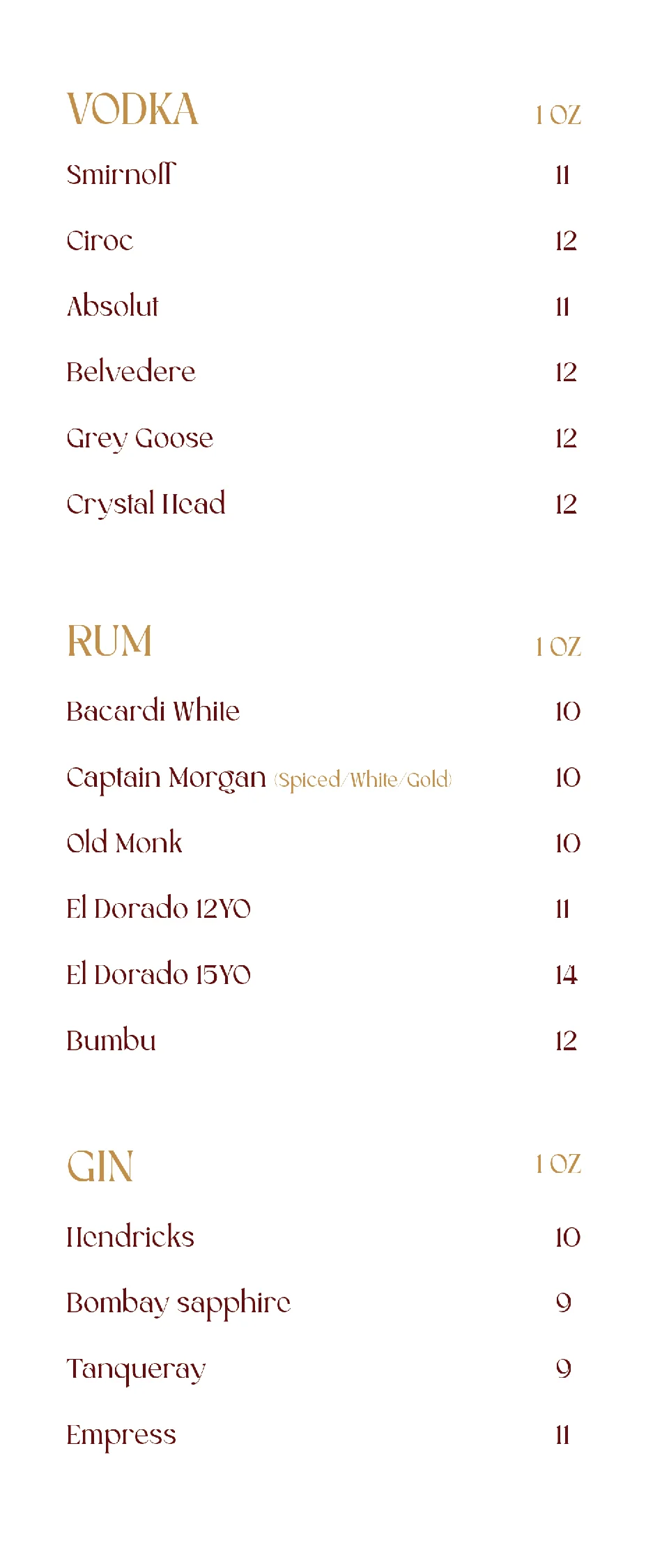 VODKA
1 OZ

Smirnoff
11

Ciroc
12

Absolut
11

Belvedere
12

Grey Goose
12

Crystal Head
12

RUM
1 OZ

Bacardi White
10

Captain Morgan (Spiced/White/Gold)
10

Old Monk
10

El Dorado 12YO
11

El Dorado 15YO
14

Bumbu
12

GIN
1 OZ

Hendricks
10

Bombay sapphire
9

Tanqueray
9

Empress
11